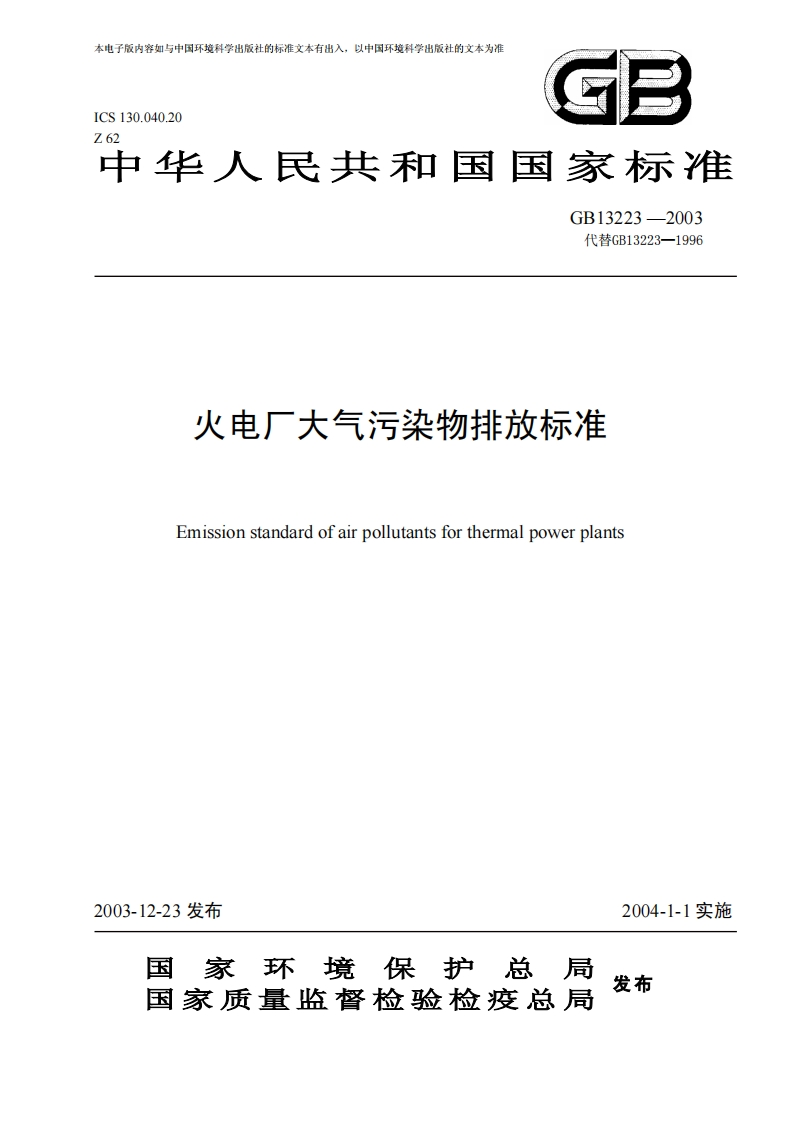 本电子版内容如与中国环境科学出版社的标准文本有出入，以中国环境科学出版社的文本为准

GB

ICS 130.040.20
Z 62

中华人民共和国国家标准

GB13223 —2003
代替GB13223—1996

火电厂大气污染物排放标准

Emission standard of air pollutants for thermal power plants

2003-12-23 发布

2004-1-1 实施

国家环境保护总局
国家质量监督检验检疫总局
发布